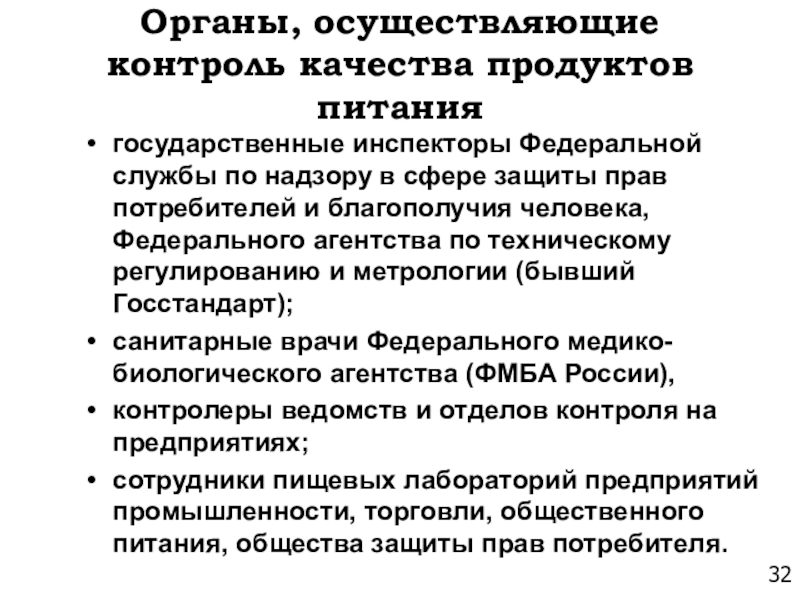 Органы, осуществляющие контроль качества продуктов питания

• государственные инспекторы Федеральной службы по надзору в сфере защиты прав потребителей и благополучия человека, Федерального агентства по техническому регулированию и метрологии (бывший Госстандарт);

• санитарные врачи Федерального медико-биологического агентства (ФМБА России),

• контролеры ведомств и отделов контроля на предприятиях;

• сотрудники пищевых лабораторий предприятий промышленности, торговли, общественного питания, общества защиты прав потребителя.

32